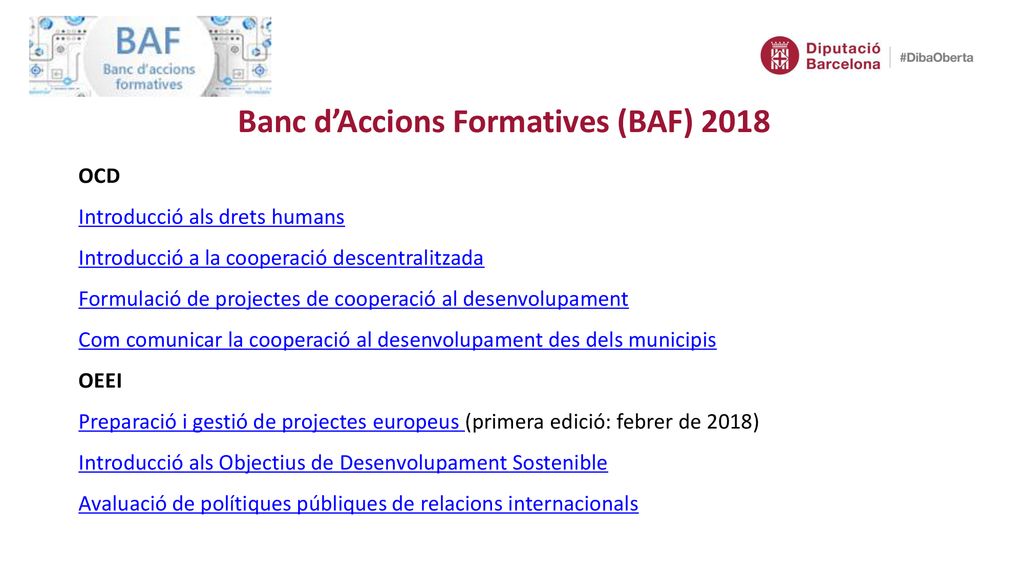 BAF
Banc d'accions formatives

Diputació Barcelona

#DibaOberta

Banc d'Accions Formatives (BAF) 2018

OCD

Introducció als drets humans

Introducció a la cooperació descentralitzada

Formulació de projectes de cooperació al desenvolupament

Com comunicar la cooperació al desenvolupament des dels municipis

OEEI

Preparació i gestió de projectes europeus (primera edició: febrer de 2018)

Introducció als Objectius de Desenvolupament Sostenible

Avaluació de polítiques públiques de relacions internacionals